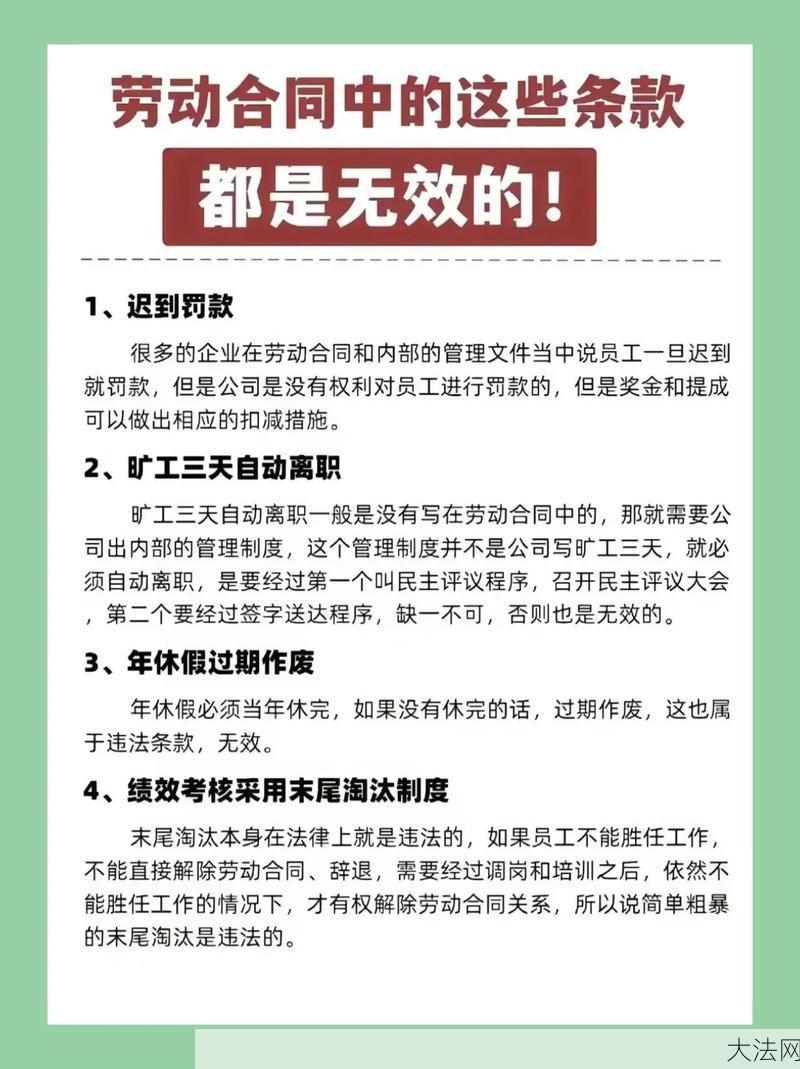 劳动合同中的这些条款

都是无效的！

1、迟到罚款

很多的企业在劳动合同和内部的管理文件当中说员工一旦迟到就罚款，但是公司是没有权利对员工进行罚款的，但是奖金和提成可以做出相应的扣减措施。

2、旷工三天自动离职

旷工三天自动离职一般是没有写在劳动合同中的，那就需要公司出内部的管理制度，这个管理制度并不是公司写旷工三天，就必须自动离职，是要经过第一个叫民主评议程序，召开民主评议大会，第二个要经过签字送达程序，缺一不可，否则也是无效的。

3、年休假过期作废

年休假必须当年休完，如果没有休完的话，过期作废，这也属于违法条款，无效。

4、绩效考核采用末尾淘汰制度

末尾淘汰本身在法律上就是违法的，如果员工不能胜任工作，不能直接解除劳动合同、辞退，需要经过调岗和培训之后，依然不能胜任工作的情况下，才有权解除劳动合同关系，所以说简单粗暴的末尾淘汰是违法的。

大法网